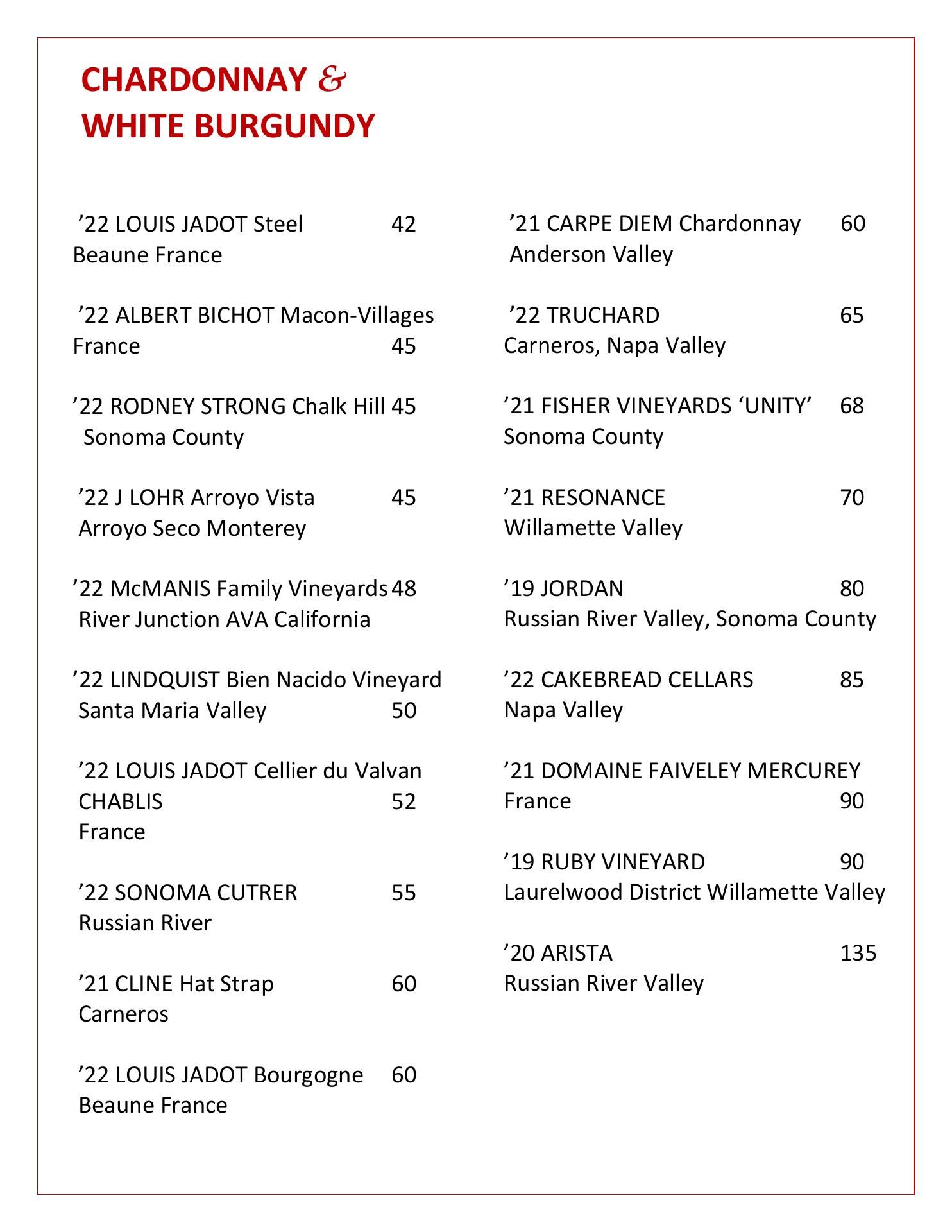 CHARDONNAY &
WHITE BURGUNDY

’22 LOUIS JADOT Steel 42
Beaune France

’22 ALBERT BICHOT Macon-Villages
France 45

’22 RODNEY STRONG Chalk Hill 45
Sonoma County

’22 J LOHR Arroyo Vista 45
Arroyo Seco Monterey

’22 McMANIS Family Vineyards 48
River Junction AVA California

’22 LINDQUIST Bien Nacido Vineyard
Santa Maria Valley 50

’22 LOUIS JADOT Cellier du Valvan
CHABLIS 52
France

’22 SONOMA CUTRER 55
Russian River

’21 CLINE Hat Strap 60
Carneros

’22 LOUIS JADOT Bourgogne 60
Beaune France

’21 CARPE DIEM Chardonnay 60
Anderson Valley

’22 TRUCHARD 65
Carneros, Napa Valley

’21 FISHER VINEYARDS ‘UNITY’ 68
Sonoma County

’21 RESONANCE 70
Willamette Valley

’19 JORDAN 80
Russian River Valley, Sonoma County

’22 CAKEBREAD CELLARS 85
Napa Valley

’21 DOMAINE FAIVELEY MERCUREY
France 90

’19 RUBY VINEYARD 90
Laurelwood District Willamette Valley

’20 ARISTA 135
Russian River Valley